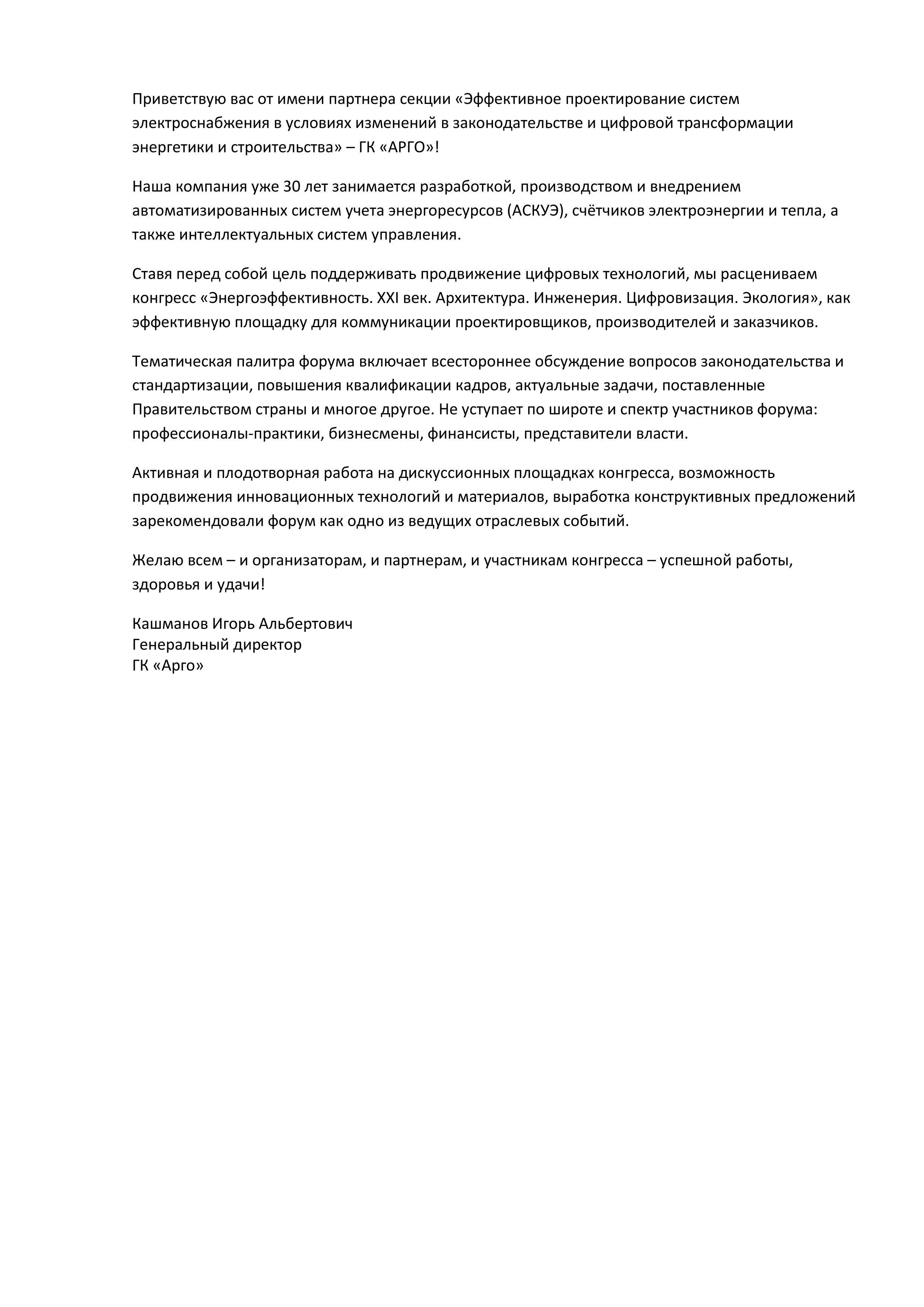 Приветствую вас от имени партнера секции «Эффективное проектирование систем электроснабжения в условиях изменений в законодательстве и цифровой трансформации энергетики и строительства» – ГК «АРГО»!

Наша компания уже 30 лет занимается разработкой, производством и внедрением автоматизированных систем учета энергоресурсов (АСКУЭ), счётчиков электроэнергии и тепла, а также интеллектуальных систем управления.

Ставя перед собой цель поддерживать продвижение цифровых технологий, мы расцениваем конгресс «Энергоэффективность. XXI век. Архитектура. Инженерия. Цифровизация. Экология», как эффективную площадку для коммуникации проектировщиков, производителей и заказчиков.

Тематическая палитра форума включает всестороннее обсуждение вопросов законодательства и стандартизации, повышения квалификации кадров, актуальные задачи, поставленные Правительством страны и многое другое. Не уступает по широте и спектр участников форума: профессионалы-практики, бизнесмены, финансисты, представители власти.

Активная и плодотворная работа на дискуссионных площадках конгресса, возможность продвижения инновационных технологий и материалов, выработка конструктивных предложений зарекомендовали форум как одно из ведущих отраслевых событий.

Желаю всем – и организаторам, и партнерам, и участникам конгресса – успешной работы, здоровья и удачи!

Кашманов Игорь Альбертович
Генеральный директор
ГК «Арго»